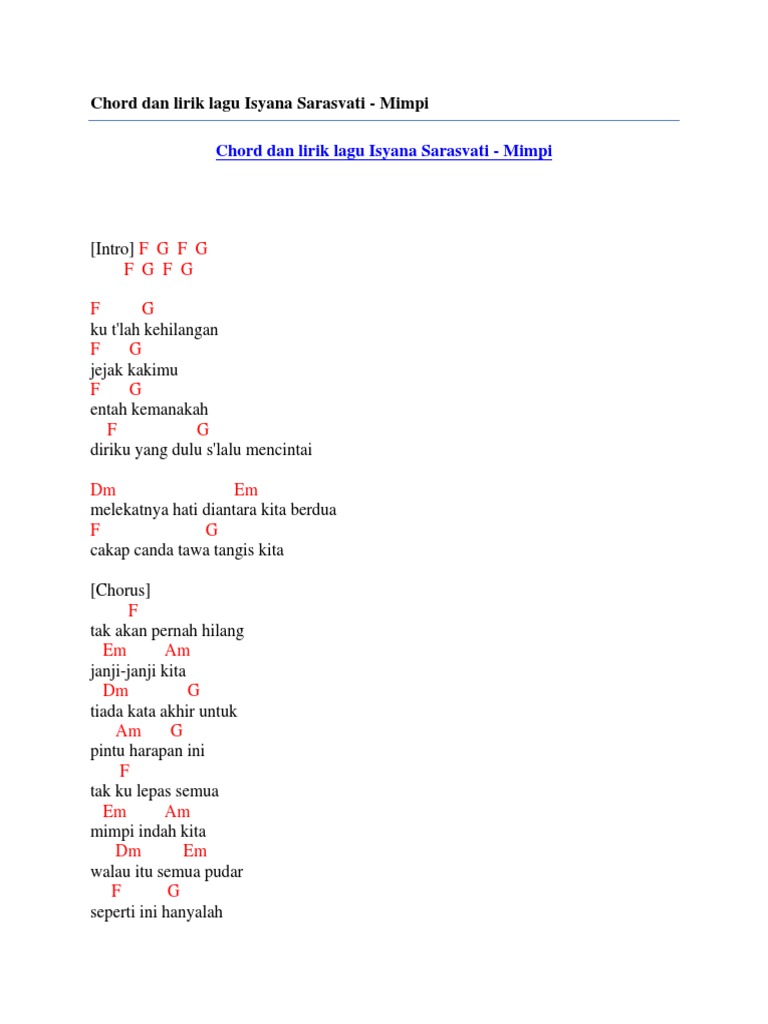 Chord dan lirik lagu Isyana Sarasvati - Mimpi

Chord dan lirik lagu Isyana Sarasvati - Mimpi

[Intro] F G F G
F G F G

F G
ku t'lah kehilangan
F G
jejak kakimu
F G
entah kemanakah
F G
diriku yang dulu s'lalu mencintai

Dm Em
melekatnya hati diantara kita berdua
F G
cakap canda tawa tangis kita

[Chorus]
F
tak akan pernah hilang
Em Am
janji-janji kita
Dm G
tiada kata akhir untuk
Am G
pintu harapan ini
F
tak ku lepas semua
Em Am
mimpi indah kita
Dm Em
walau itu semua pudar
F G
seperti ini hanyalah